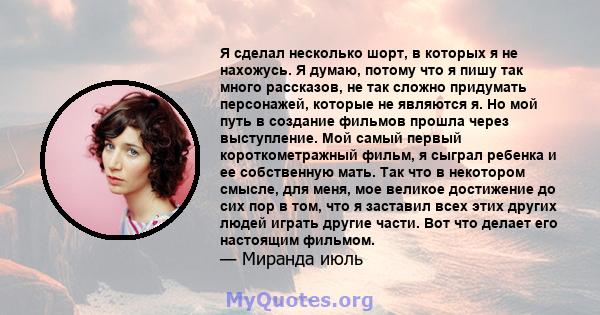 Я сделал несколько шорт, в которых я не нахожусь. Я думаю, потому что я пишу так много рассказов, не так сложно придумать персонажей, которые не являются я. Но мой путь в создание фильмов прошла через выступление. Мой самый первый короткометражный фильм, я сыграл ребенка и ее собственную мать. Так что в некотором смысле, для меня, мое великое достижение до сих пор в том, что я заставил всех этих других людей играть другие части. Вот что делает его настоящим фильмом.
— Миранда июль

MyQuotes.org